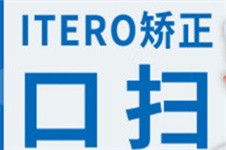 ITERO矫正
口扫